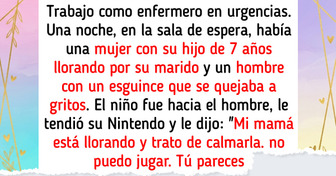 Trabajo como enfermero en urgencias. Una noche, en la sala de espera, había una mujer con su hijo de 7 años llorando por su marido y un hombre con un esguince que se quejaba a gritos. El niño fue hacia el hombre, le tendió su Nintendo y le dijo: "Mi mamá está llorando y trato de calmarla. no puedo jugar. Tú pareces